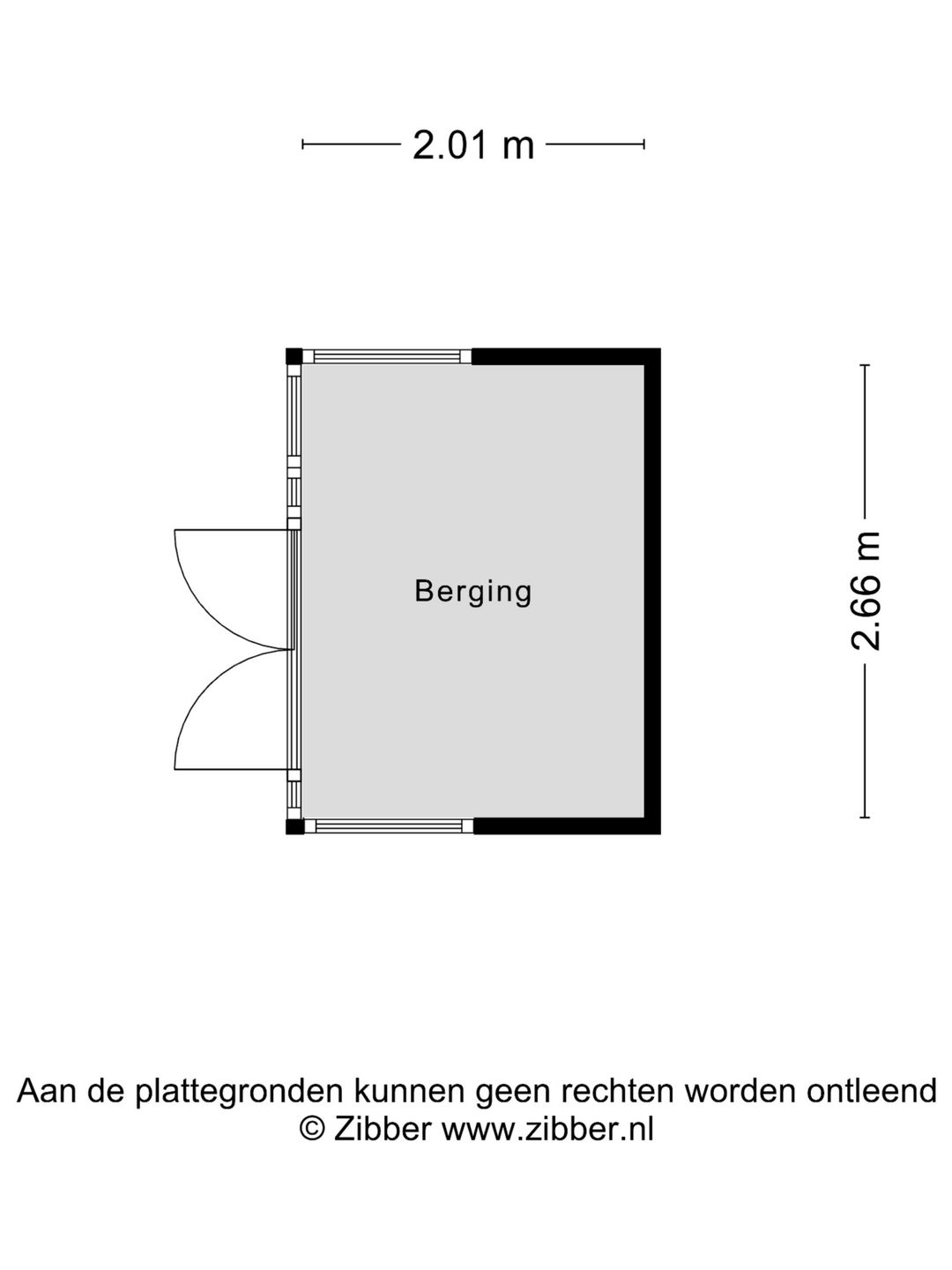 2.01 m

Berging

2.66 m

Aan de plattegronden kunnen geen rechten worden ontleend
© Zibber www.zibber.nl